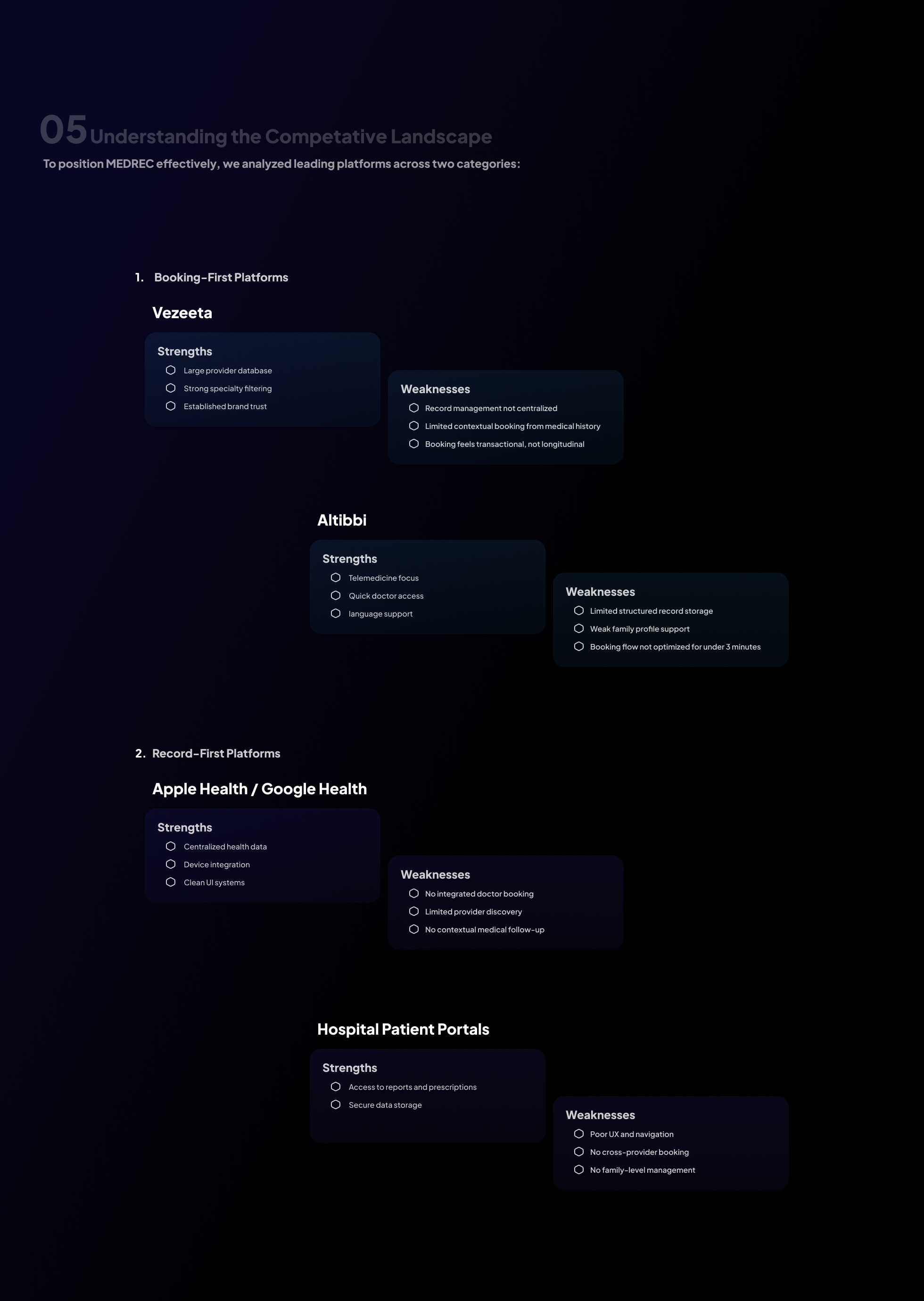 05 Understanding the Competative Landscape
To position MEDREC effectively, we analyzed leading platforms across two categories:

1. Booking-First Platforms

Vezeeta

Strengths
Large provider database
Strong specialty filtering
Established brand trust

Weaknesses
Record management not centralized
Limited contextual booking from medical history
Booking feels transactional, not longitudinal

Altibbi

Strengths
Telemedicine focus
Quick doctor access
language support

Weaknesses
Limited structured record storage
Weak family profile support
Booking flow not optimized for under 3 minutes

2. Record-First Platforms

Apple Health / Google Health

Strengths
Centralized health data
Device integration
Clean UI systems

Weaknesses
No integrated doctor booking
Limited provider discovery
No contextual medical follow-up

Hospital Patient Portals

Strengths
Access to reports and prescriptions
Secure data storage

Weaknesses
Poor UX and navigation
No cross-provider booking
No family-level management